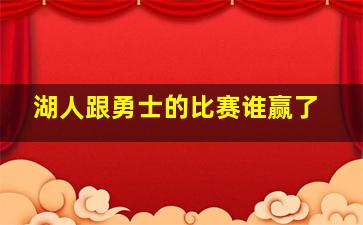 湖人跟勇士的比赛谁赢了